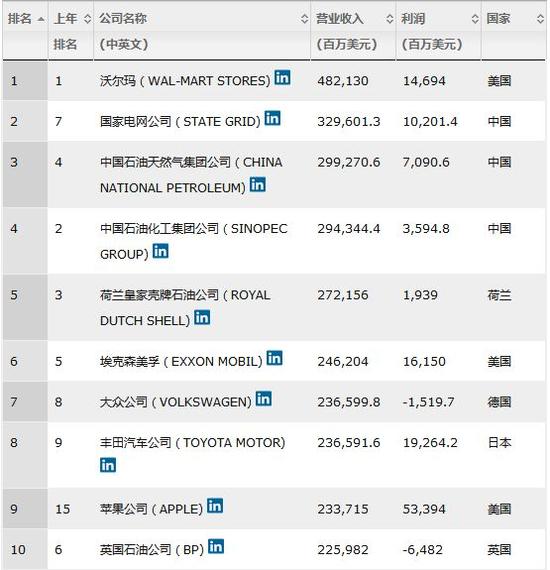 | 排名 | 上年排名 | 公司名称（中英文） | 营业收入（百万美元） | 利润（百万美元） | 国家 |
|---|---|---|---|---|---|
| 1 | 1 | 沃尔玛（WAL-MART STORES） in | 482,130 | 14,694 | 美国 |
| 2 | 7 | 国家电网公司（STATE GRID） in | 329,601.3 | 10,201.4 | 中国 |
| 3 | 4 | 中国石油天然气集团公司（CHINA NATIONAL PETROLEUM） in | 299,270.6 | 7,090.6 | 中国 |
| 4 | 2 | 中国石油化工集团公司（SINOPEC GROUP） in | 294,344.4 | 3,594.8 | 中国 |
| 5 | 3 | 荷兰皇家壳牌石油公司（ROYAL DUTCH SHELL） in | 272,156 | 1,939 | 荷兰 |
| 6 | 5 | 埃克森美孚（EXXON MOBIL） in | 246,204 | 16,150 | 美国 |
| 7 | 8 | 大众公司（VOLKSWAGEN） in | 236,599.8 | -1,519.7 | 德国 |
| 8 | 9 | 丰田汽车公司（TOYOTA MOTOR） in | 236,591.6 | 19,264.2 | 日本 |
| 9 | 15 | 苹果公司（APPLE） in | 233,715 | 53,394 | 美国 |
| 10 | 6 | 英国石油公司（BP） in | 225,982 | -6,482 | 英国 |